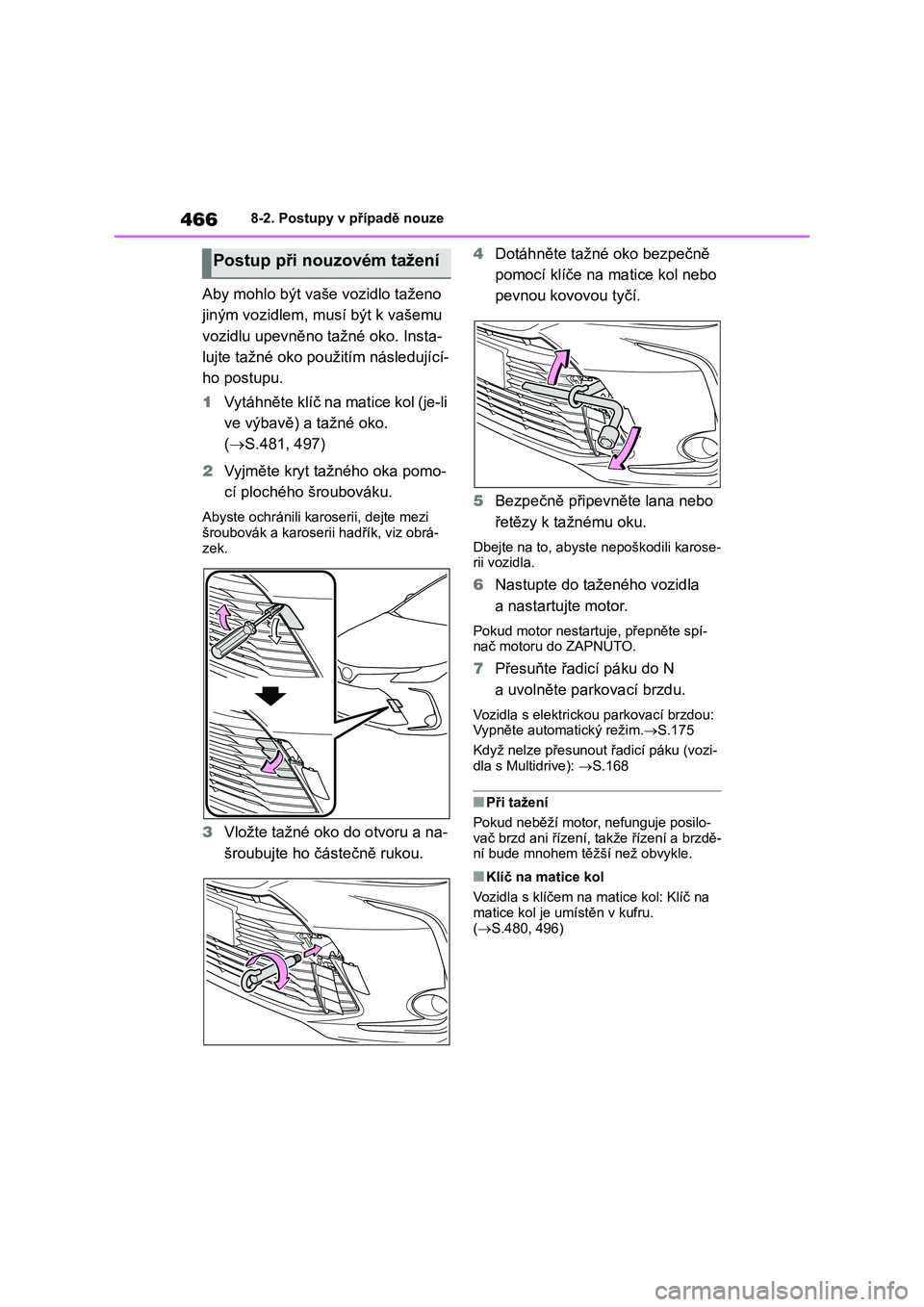 466

8-2. Postupy v případě nouze

Postup při nouzovém tažení

Aby mohlo být vaše vozidlo taženo jiným vozidlem, musí být k vašemu vozidlu upevněno tažné oko. Instalujte tažné oko použitím následujícího postupu.

1 Vytáhněte klíč na matice kol (je-li ve výbavě) a tažné oko. (→S.481, 497)

2 Vyjměte kryt tažného oka pomocí plochého šroubováku.

Abyste ochránili karoserii, dejte mezi šroubovák a karoserii hadřík, viz obrázek.

3 Vložte tažné oko do otvoru a našroubujte ho částečně rukou.

4 Dotáhněte tažné oko bezpečně pomocí klíče na matice kol nebo pevnou kovovou tyčí.

5 Bezpečně připevněte lana nebo řetězy k tažnému oku.

Dbejte na to, abyste nepoškodili karoserii vozidla.

6 Nastupte do taženého vozidla a nastartujte motor.

Pokud motor nestartuje, přepněte spínač motoru do ZAPNUTO.

7 Přesuňte řadicí páku do N a uvolněte parkovací brzdu.

Vozidla s elektrickou parkovací brzdou: Vypněte automatický režim.→S.175

Když nelze přesunout řadicí páku (vozidla s Multidrive): →S.168

■Při tažení
Pokud neběží motor, nefunguje posilovač brzd ani řízení, takže řízení a brzdění bude mnohem těžší než obvykle.

■Klíč na matice kol
Vozidla s klíčem na matice kol: Klíč na matice kol je umístěn v kufru. (→S.480, 496)

carmanualsonline.info